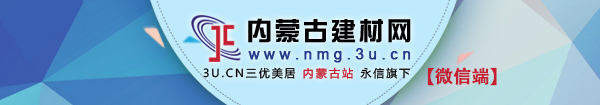 JC 内蒙古建材网
www.nmg.3u.cn
3U.CN三优美居 内蒙古站 永信旗下
【微信端】